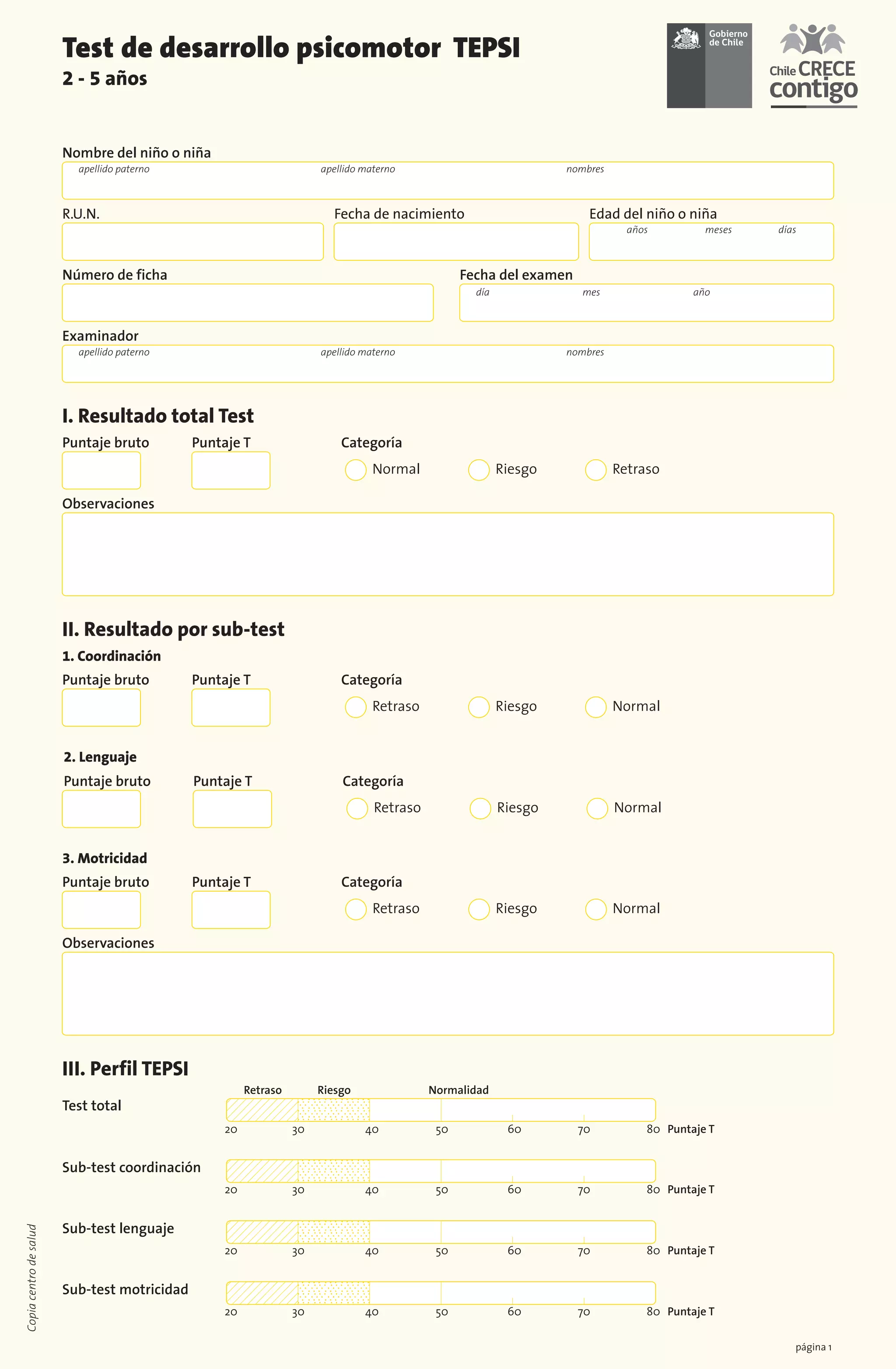 Test de desarrollo psicomotor TEPSI
2 - 5 años

Gobierno de Chile

Chile CRECE contigo

Nombre del niño o niña
apellido paterno apellido materno nombres

R.U.N.

Fecha de nacimiento

Edad del niño o niña
años meses días

Número de ficha

Fecha del examen
día mes año

Examinador
apellido paterno apellido materno nombres

I. Resultado total Test

Puntaje bruto

Puntaje T

Categoría
Normal Riesgo Retraso

Observaciones

II. Resultado por sub-test

1. Coordinación

Puntaje bruto

Puntaje T

Categoría
Retraso Riesgo Normal

2. Lenguaje

Puntaje bruto

Puntaje T

Categoría
Retraso Riesgo Normal

3. Motricidad

Puntaje bruto

Puntaje T

Categoría
Retraso Riesgo Normal

Observaciones

III. Perfil TEPSI

Retraso Riesgo Normalidad

Test total
20 30 40 50 60 70 80 Puntaje T

Sub-test coordinación
20 30 40 50 60 70 80 Puntaje T

Sub-test lenguaje
20 30 40 50 60 70 80 Puntaje T

Sub-test motricidad
20 30 40 50 60 70 80 Puntaje T

Copia centro de salud

página 1